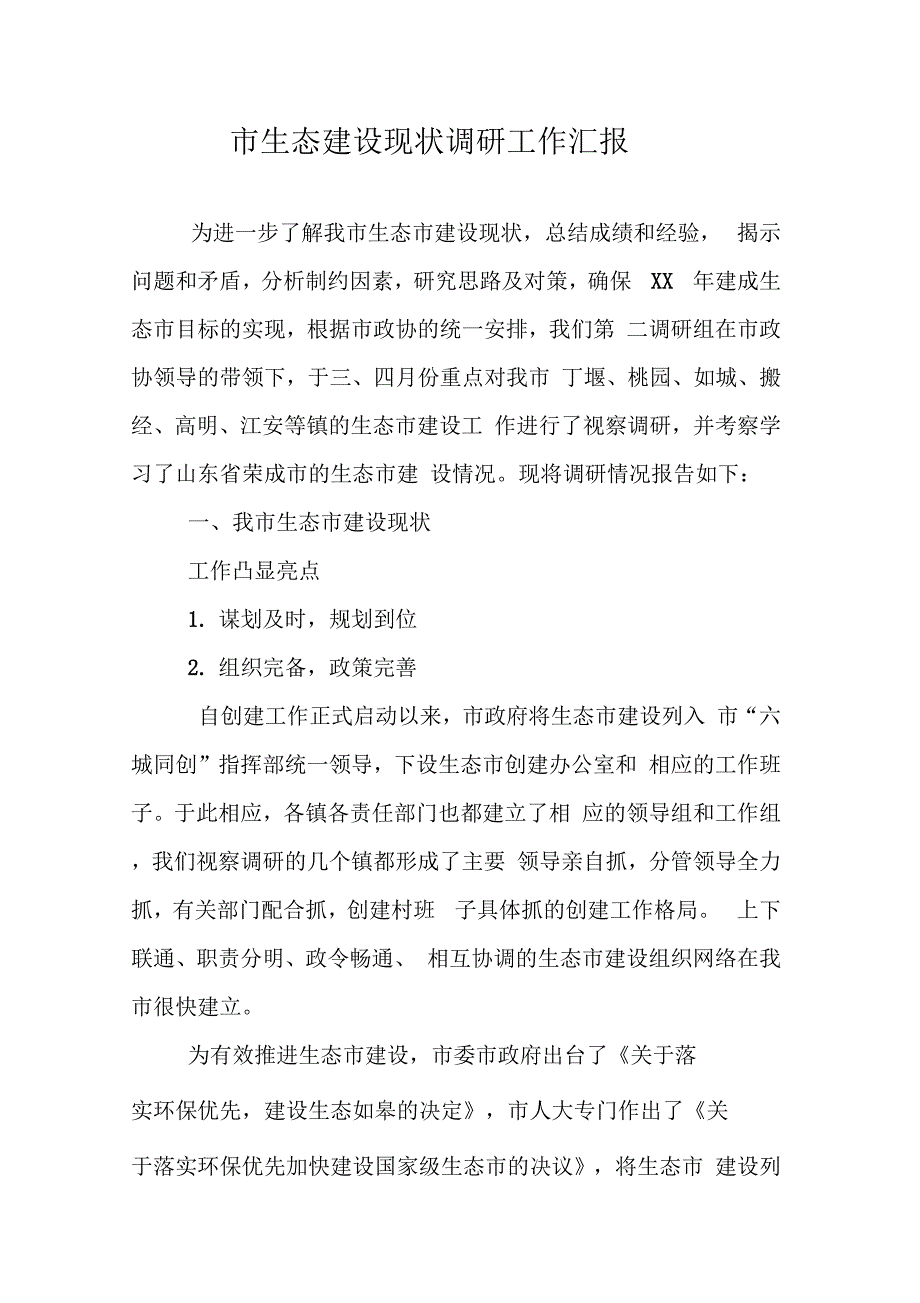 市生态建设现状调研工作汇报

为进一步了解我市生态市建设现状，总结成绩和经验， 揭示问题和矛盾，分析制约因素，研究思路及对策，确保 XX 年建成生态市目标的实现，根据市政协的统一安排，我们第 二调研组在市政协领导的带领下，于三、四月份重点对我市 丁堰、桃园、如城、搬经、高明、江安等镇的生态市建设工 作进行了视察调研，并考察学习了山东省荣成市的生态市建 设情况。现将调研情况报告如下：

一、我市生态市建设现状

工作凸显亮点

1. 谋划及时，规划到位

2. 组织完备，政策完善

自创建工作正式启动以来，市政府将生态市建设列入 市“六城同创”指挥部统一领导，下设生态市创建办公室和 相应的工作班子。于此相应，各镇各责任部门也都建立了相 应的领导组和工作组，我们视察调研的几个镇都形成了主要 领导亲自抓，分管领导全力抓，有关部门配合抓，创建村班 子具体抓的创建工作格局。 上下联通、职责分明、政令畅通、 相互协调的生态市建设组织网络在我市很快建立。

为有效推进生态市建设，市委市政府出台了《关于落实环保优先，建设生态如皋的决定》，市人大专门作出了《关于落实环保优先加快建设国家级生态市的决议》，将生态市 建设列